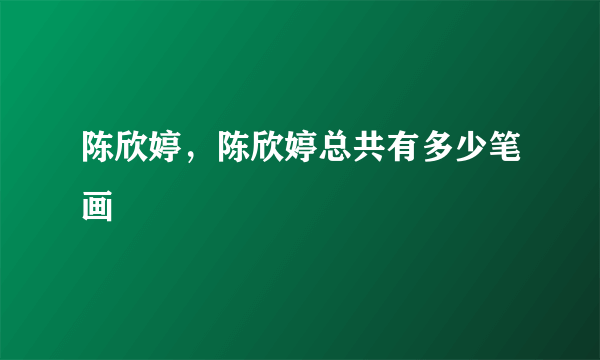 陈欣婷，陈欣婷总共有多少笔画